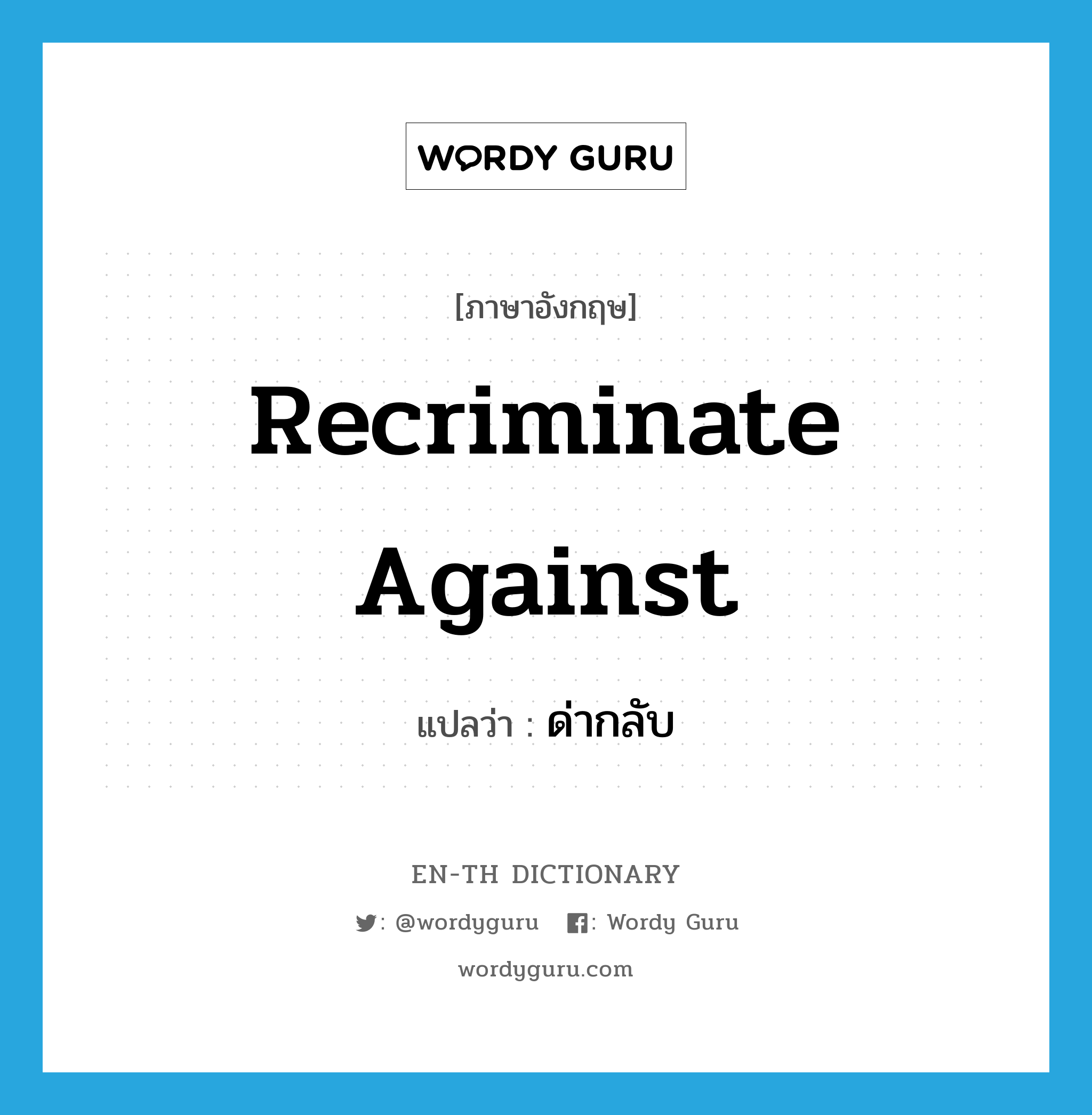 WORDY GURU

[ภาษาอังกฤษ]

Recriminate Against

แปลว่า : ด่ากลับ

EN-TH DICTIONARY

: @wordyguru : Wordy Guru

wordyguru.com